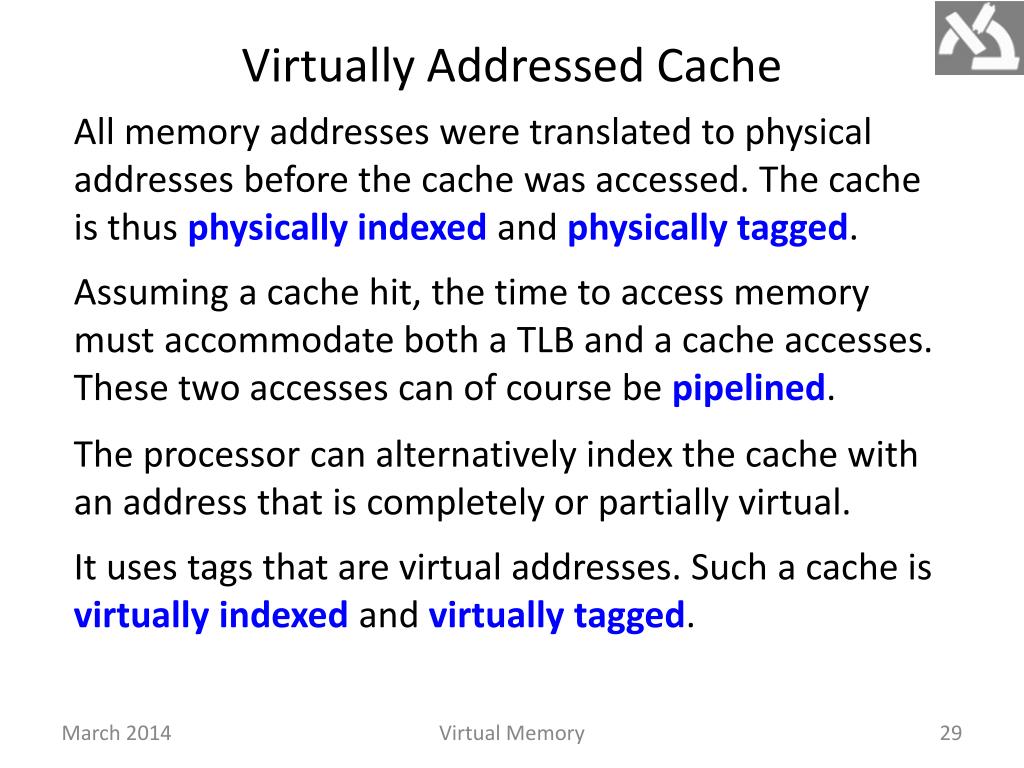 Virtually Addressed Cache

All memory addresses were translated to physical addresses before the cache was accessed. The cache is thus physically indexed and physically tagged.

Assuming a cache hit, the time to access memory must accommodate both a TLB and a cache accesses. These two accesses can of course be pipelined.

The processor can alternatively index the cache with an address that is completely or partially virtual.

It uses tags that are virtual addresses. Such a cache is virtually indexed and virtually tagged.

March 2014

Virtual Memory

29